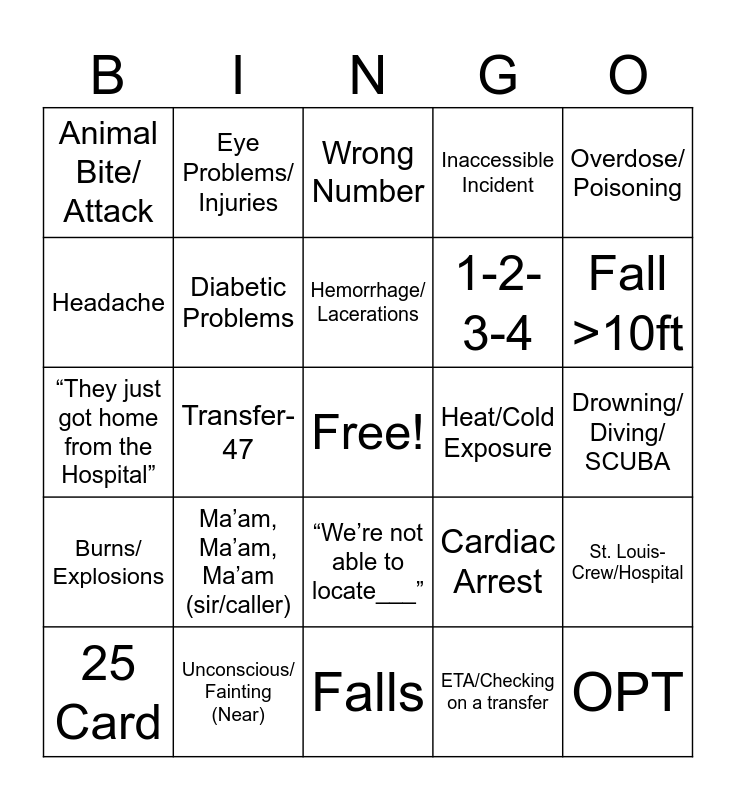 | B | I | N | G | O |
|---|---|---|---|---|
| Animal Bite/ Attack | Eye Problems/ Injuries | Wrong Number | Inaccessible Incident | Overdose/ Poisoning |
| Headache | Diabetic Problems | Hemorrhage/ Lacerations | 1-2-3-4 | Fall >10ft |
| “They just got home from the Hospital” | Transfer-47 | Free! | Heat/Cold Exposure | Drowning/ Diving/ SCUBA |
| Burns/ Explosions | Ma’am, Ma’am, Ma’am (sir/caller) | “We’re not able to locate___” | Cardiac Arrest | St. Louis-Crew/Hospital |
| 25 Card | Unconscious/ Fainting (Near) | Falls | ETA/Checking on a transfer | OPT |